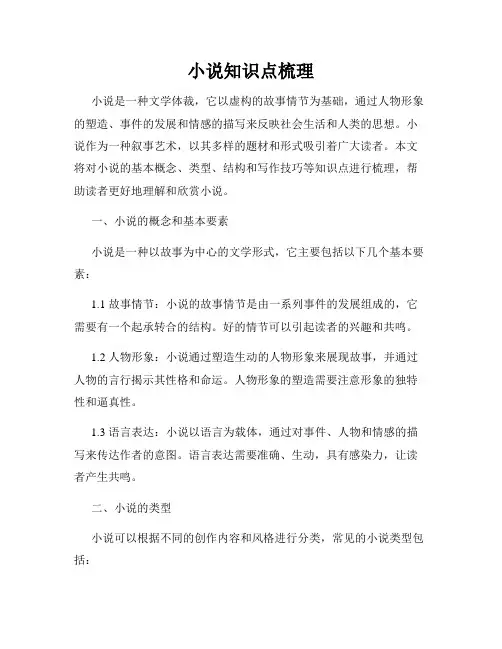 小说知识点梳理

小说是一种文学体裁，它以虚构的故事情节为基础，通过人物形象的塑造、事件的发展和情感的描写来反映社会生活和人类的思想。小说作为一种叙事艺术，以其多样的题材和形式吸引着广大读者。本文将对小说的基本概念、类型、结构和写作技巧等知识点进行梳理，帮助读者更好地理解和欣赏小说。

一、小说的概念和基本要素

小说是一种以故事为中心的文学形式，它主要包括以下几个基本要素：

1.1 故事情节：小说的故事情节是由一系列事件的发展组成的，它需要有一个起承转合的结构。好的情节可以引起读者的兴趣和共鸣。

1.2 人物形象：小说通过塑造生动的人物形象来展现故事，并通过人物的言行揭示其性格和命运。人物形象的塑造需要注意形象的独特性和逼真性。

1.3 语言表达：小说以语言为载体，通过对事件、人物和情感的描写来传达作者的意图。语言表达需要准确、生动，具有感染力，让读者产生共鸣。

二、小说的类型

小说可以根据不同的创作内容和风格进行分类，常见的小说类型包括：